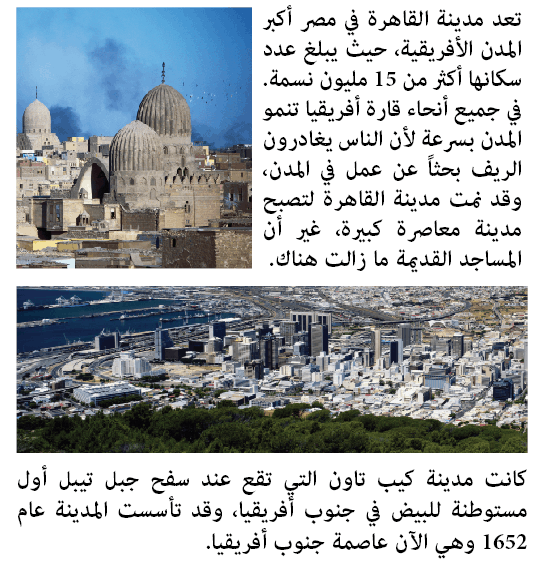 تعد مدينة القاهرة في مصر أكبر المدن الأفريقية، حيث يبلغ عدد سكانها أكثر من 15 مليون نسمة. في جميع أنحاء قارة أفريقيا تنمو المدن بسرعة لأن الناس يغادرون الريف بحثاً عن عمل في المدن، وقد نمت مدينة القاهرة لتصبح مدينة معاصرة كبيرة، غير أن المساجد القديمة ما زالت هناك.

كانت مدينة كيب تاون التي تقع عند سفح جبل تيبل أول مستوطنة للبيض في جنوب أفريقيا، وقد تأسست المدينة عام 1652 وهي الآن عاصمة جنوب أفريقيا.